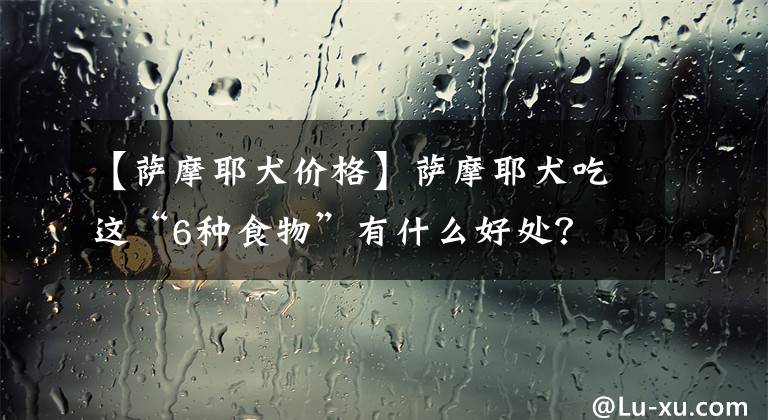 【萨摩耶犬价格】萨摩耶犬吃这“6种食物”有什么好处？

@Lu-xu.com